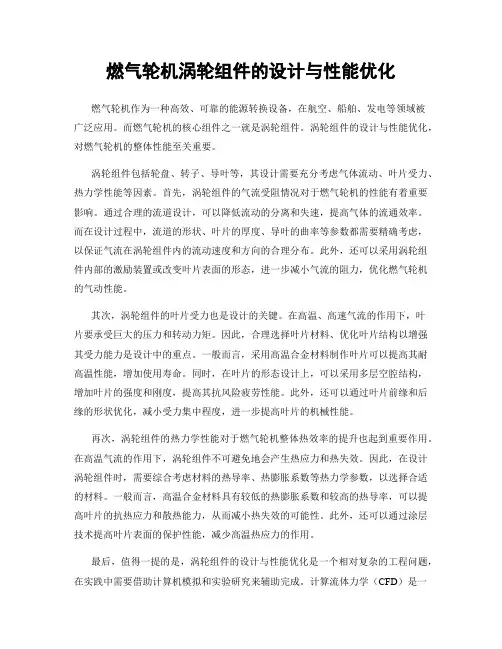 燃气轮机涡轮组件的设计与性能优化

燃气轮机作为一种高效、可靠的能源转换设备，在航空、船舶、发电等领域被广泛应用。而燃气轮机的核心组件之一就是涡轮组件。涡轮组件的设计与性能优化，对燃气轮机的整体性能至关重要。

涡轮组件包括轮盘、转子、导叶等，其设计需要充分考虑气体流动、叶片受力、热力学性能等因素。首先，涡轮组件的气流受阻情况对于燃气轮机的性能有着重要影响。通过合理的流道设计，可以降低流动的分离和失速，提高气体的流通效率。而在设计过程中，流道的形状、叶片的厚度、导叶的曲率等参数都需要精确考虑，以保证气流在涡轮组件内的流动速度和方向的合理分布。此外，还可以采用涡轮组件内部的激励装置或改变叶片表面的形态，进一步减小气流的阻力，优化燃气轮机的气动性能。

其次，涡轮组件的叶片受力也是设计的关键。在高温、高速气流的作用下，叶片要承受巨大的压力和转动力矩。因此，合理选择叶片材料、优化叶片结构以增强其受力能力是设计中的重点。一般而言，采用高温合金材料制作叶片可以提高其耐高温性能，增加使用寿命。同时，在叶片的形态设计上，可以采用多层空腔结构，增加叶片的强度和刚度，提高其抗风险疲劳性能。此外，还可以通过叶片前缘和后缘的形状优化，减小受力集中程度，进一步提高叶片的机械性能。

再次，涡轮组件的热力学性能对于燃气轮机整体热效率的提升也起到重要作用。在高温气流的作用下，涡轮组件不可避免地会产生热应力和热失效。因此，在设计涡轮组件时，需要综合考虑材料的热导率、热膨胀系数等热力学参数，以选择合适的材料。一般而言，高温合金材料具有较低的热膨胀系数和较高的热导率，可以提高叶片的抗热应力和散热能力，从而减小热失效的可能性。此外，还可以通过涂层技术提高叶片表面的保护性能，减少高温热应力的作用。

最后，值得一提的是，涡轮组件的设计与性能优化是一个相对复杂的工程问题，在实践中需要借助计算机模拟和实验研究来辅助完成。计算流体力学（CFD）是一